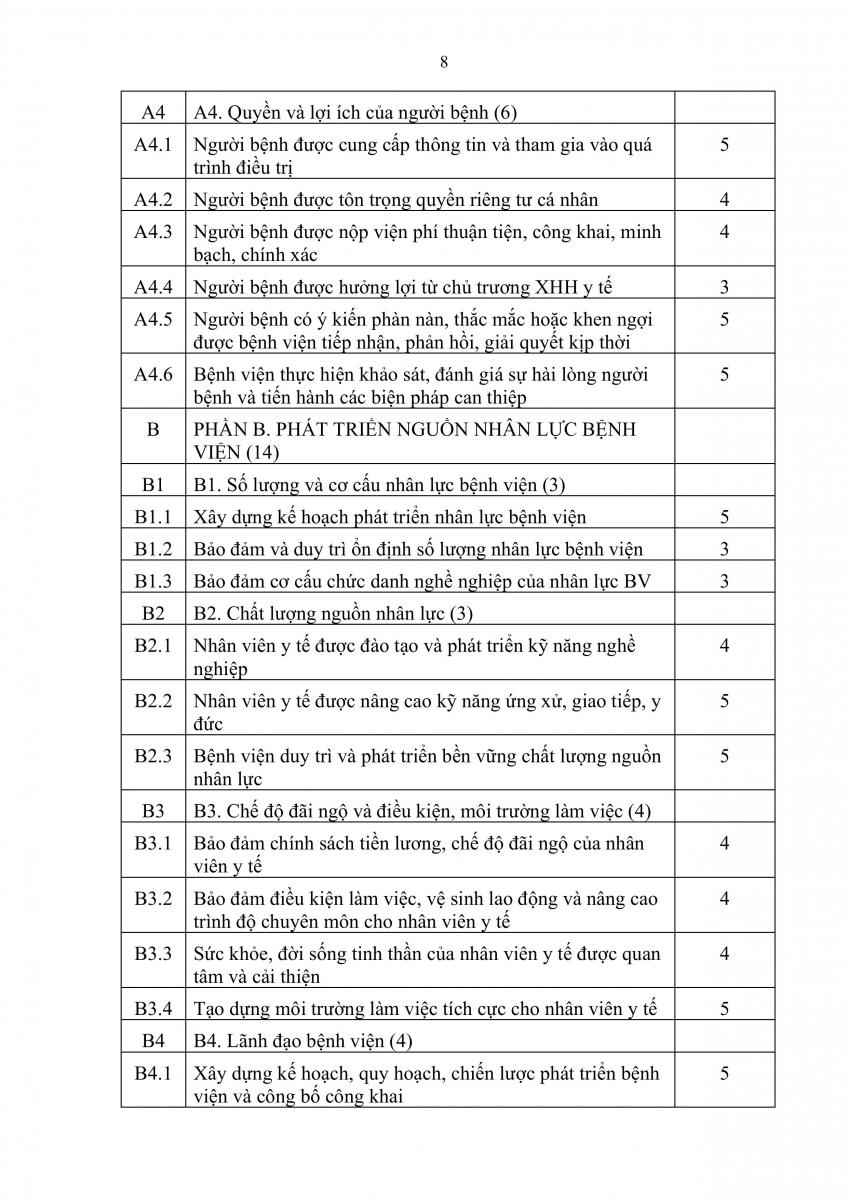 8

| A4 | A4. Quyền và lợi ích của người bệnh (6) | |
|---|---|---|
| A4.1 | Người bệnh được cung cấp thông tin và tham gia vào quá trình điều trị | 5 |
| A4.2 | Người bệnh được tôn trọng quyền riêng tư cá nhân | 4 |
| A4.3 | Người bệnh được nộp viện phí thuận tiện, công khai, minh bạch, chính xác | 4 |
| A4.4 | Người bệnh được hưởng lợi từ chủ trương XHH y tế | 3 |
| A4.5 | Người bệnh có ý kiến phàn nàn, thắc mắc hoặc khen ngợi được bệnh viện tiếp nhận, phản hồi, giải quyết kịp thời | 5 |
| A4.6 | Bệnh viện thực hiện khảo sát, đánh giá sự hài lòng người bệnh và tiến hành các biện pháp can thiệp | 5 |
| B | PHẦN B. PHÁT TRIỂN NGUỒN NHÂN LỰC BỆNH VIỆN (14) | |
| B1 | B1. Số lượng và cơ cấu nhân lực bệnh viện (3) | |
| B1.1 | Xây dựng kế hoạch phát triển nhân lực bệnh viện | 5 |
| B1.2 | Bảo đảm và duy trì ổn định số lượng nhân lực bệnh viện | 3 |
| B1.3 | Bảo đảm cơ cấu chức danh nghề nghiệp của nhân lực BV | 3 |
| B2 | B2. Chất lượng nguồn nhân lực (3) | |
| B2.1 | Nhân viên y tế được đào tạo và phát triển kỹ năng nghề nghiệp | 4 |
| B2.2 | Nhân viên y tế được nâng cao kỹ năng ứng xử, giao tiếp, y đức | 5 |
| B2.3 | Bệnh viện duy trì và phát triển bền vững chất lượng nguồn nhân lực | 5 |
| B3 | B3. Chế độ đãi ngộ và điều kiện, môi trường làm việc (4) | |
| B3.1 | Bảo đảm chính sách tiền lương, chế độ đãi ngộ của nhân viên y tế | 4 |
| B3.2 | Bảo đảm điều kiện làm việc, vệ sinh lao động và nâng cao trình độ chuyên môn cho nhân viên y tế | 4 |
| B3.3 | Sức khỏe, đời sống tinh thần của nhân viên y tế được quan tâm và cải thiện | 4 |
| B3.4 | Tạo dựng môi trường làm việc tích cực cho nhân viên y tế | 5 |
| B4 | B4. Lãnh đạo bệnh viện (4) | |
| B4.1 | Xây dựng kế hoạch, quy hoạch, chiến lược phát triển bệnh viện và công bố công khai | 5 |